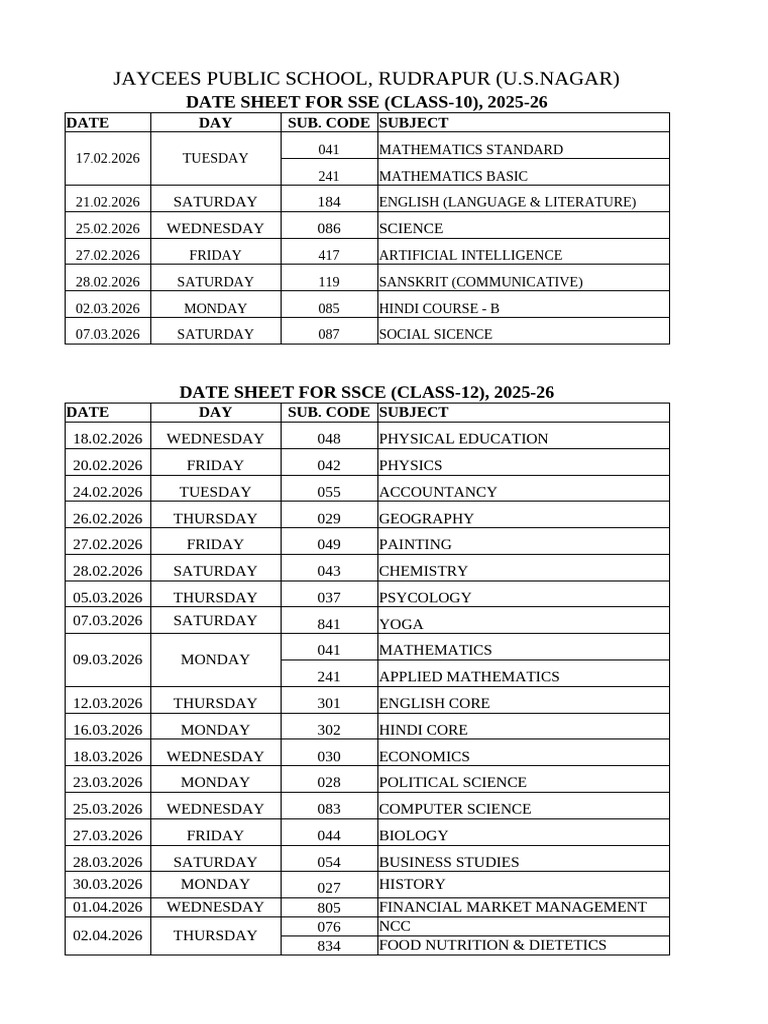 JAYCEES PUBLIC SCHOOL, RUDRAPUR (U.S.NAGAR)

DATE SHEET FOR SSE (CLASS-10), 2025-26

| DATE | DAY | SUB. CODE | SUBJECT |
|---|---|---|---|
| 17.02.2026 | TUESDAY | 041 | MATHEMATICS STANDARD |
| | | 241 | MATHEMATICS BASIC |
| 21.02.2026 | SATURDAY | 184 | ENGLISH (LANGUAGE & LITERATURE) |
| 25.02.2026 | WEDNESDAY | 086 | SCIENCE |
| 27.02.2026 | FRIDAY | 417 | ARTIFICIAL INTELLIGENCE |
| 28.02.2026 | SATURDAY | 119 | SANSKRIT (COMMUNICATIVE) |
| 02.03.2026 | MONDAY | 085 | HINDI COURSE - B |
| 07.03.2026 | SATURDAY | 087 | SOCIAL SICENCE |

DATE SHEET FOR SSCE (CLASS-12), 2025-26

| DATE | DAY | SUB. CODE | SUBJECT |
|---|---|---|---|
| 18.02.2026 | WEDNESDAY | 048 | PHYSICAL EDUCATION |
| 20.02.2026 | FRIDAY | 042 | PHYSICS |
| 24.02.2026 | TUESDAY | 055 | ACCOUNTANCY |
| 26.02.2026 | THURSDAY | 029 | GEOGRAPHY |
| 27.02.2026 | FRIDAY | 049 | PAINTING |
| 28.02.2026 | SATURDAY | 043 | CHEMISTRY |
| 05.03.2026 | THURSDAY | 037 | PSYCOLOGY |
| 07.03.2026 | SATURDAY | 841 | YOGA |
| 09.03.2026 | MONDAY | 041 | MATHEMATICS |
| | | 241 | APPLIED MATHEMATICS |
| 12.03.2026 | THURSDAY | 301 | ENGLISH CORE |
| 16.03.2026 | MONDAY | 302 | HINDI CORE |
| 18.03.2026 | WEDNESDAY | 030 | ECONOMICS |
| 23.03.2026 | MONDAY | 028 | POLITICAL SCIENCE |
| 25.03.2026 | WEDNESDAY | 083 | COMPUTER SCIENCE |
| 27.03.2026 | FRIDAY | 044 | BIOLOGY |
| 28.03.2026 | SATURDAY | 054 | BUSINESS STUDIES |
| 30.03.2026 | MONDAY | 027 | HISTORY |
| 01.04.2026 | WEDNESDAY | 805 | FINANCIAL MARKET MANAGEMENT |
| 02.04.2026 | THURSDAY | 076 | NCC |
| | | 834 | FOOD NUTRITION & DIETETICS |